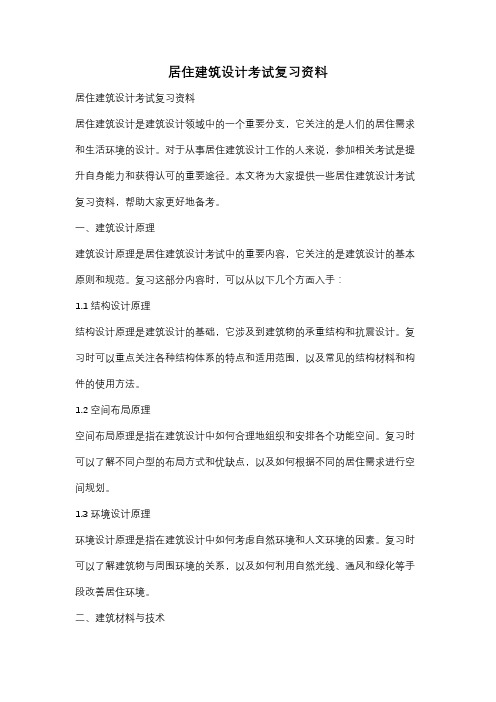 居住建筑设计考试复习资料

居住建筑设计考试复习资料

居住建筑设计是建筑设计领域中的一个重要分支，它关注的是人们的居住需求和生活环境的设计。对于从事居住建筑设计工作的人来说，参加相关考试是提升自身能力和获得认可的重要途径。本文将为大家提供一些居住建筑设计考试复习资料，帮助大家更好地备考。

一、建筑设计原理

建筑设计原理是居住建筑设计考试中的重要内容，它关注的是建筑设计的基本原则和规范。复习这部分内容时，可以从以下几个方面入手：

1.1 结构设计原理

结构设计原理是建筑设计的基础，它涉及到建筑物的承重结构和抗震设计。复习时可以重点关注各种结构体系的特点和适用范围，以及常见的结构材料和构件的使用方法。

1.2 空间布局原理

空间布局原理是指在建筑设计中如何合理地组织和安排各个功能空间。复习时可以了解不同户型的布局方式和优缺点，以及如何根据不同的居住需求进行空间规划。

1.3 环境设计原理

环境设计原理是指在建筑设计中如何考虑自然环境和人文环境的因素。复习时可以了解建筑物与周围环境的关系，以及如何利用自然光线、通风和绿化等手段改善居住环境。

二、建筑材料与技术